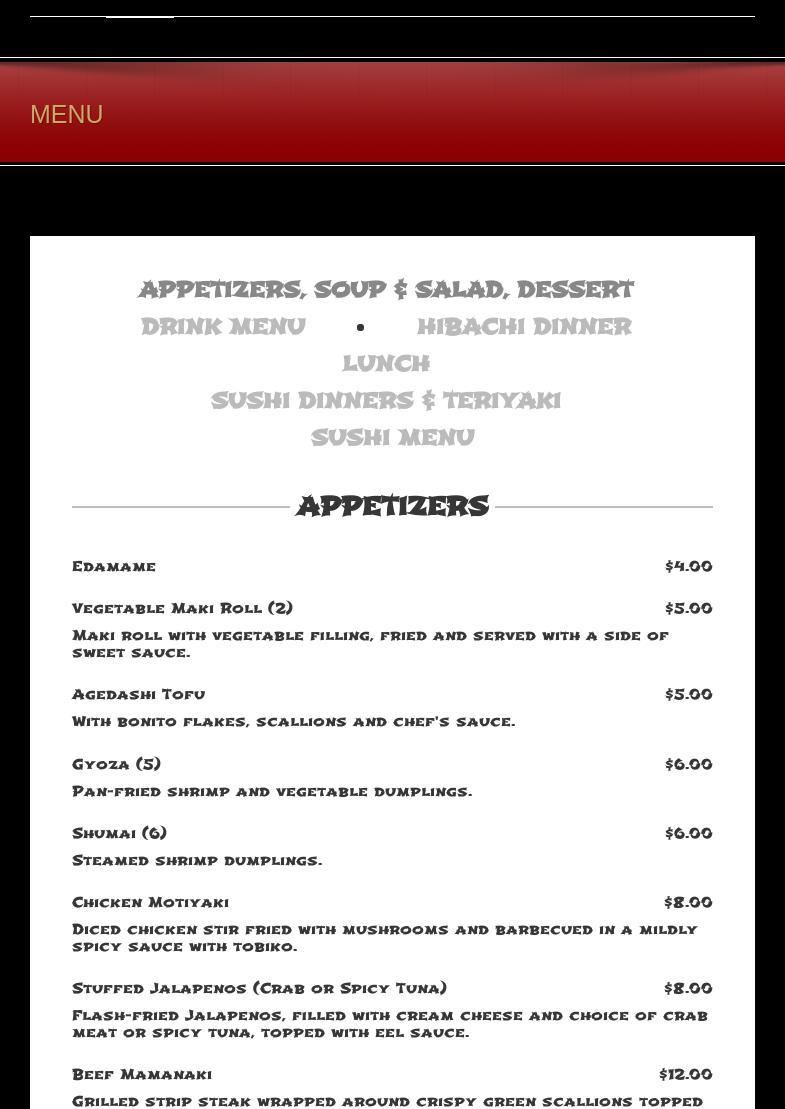 MENU

APPETIZERS, SOUP & SALAD, DESSERT
DRINK MENU • HIBACHI DINNER
LUNCH
SUSHI DINNERS & TERIYAKI
SUSHI MENU

APPETIZERS

Edamame $4.00

Vegetable Maki Roll (2) $5.00
Maki roll with vegetable filling, fried and served with a side of sweet sauce.

Agedashi Tofu $5.00
With bonito flakes, scallions and chef's sauce.

Gyoza (5) $6.00
Pan-fried shrimp and vegetable dumplings.

Shumai (6) $6.00
Steamed shrimp dumplings.

Chicken Motiyaki $8.00
Diced chicken stir fried with mushrooms and barbecued in a mildly spicy sauce with tobiko.

Stuffed Jalapenos (Crab or Spicy Tuna) $8.00
Flash-fried Jalapenos, filled with cream cheese and choice of crab meat or spicy tuna, topped with eel sauce.

Beef Mamanaki $12.00
Grilled strip steak wrapped around crispy green scallions topped